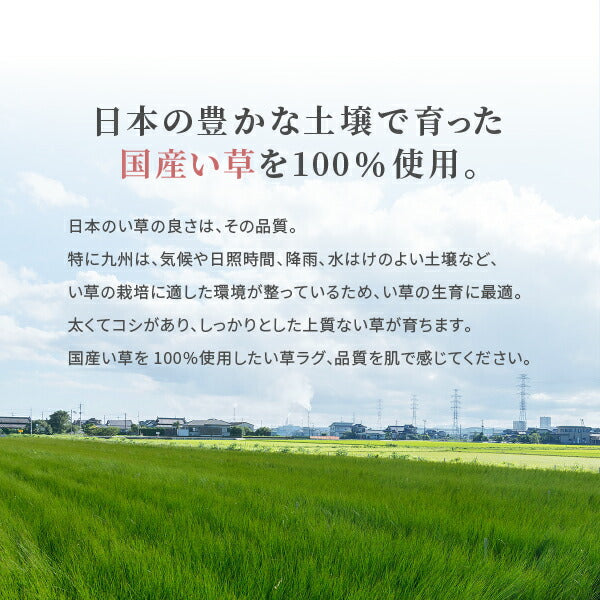 日本の豊かな土壌で育った
国産い草を100％使用。

日本のい草の良さは、その品質。
特に九州は、気候や日照時間、降雨、水はけのよい土壌など、
い草の栽培に適した環境が整っているため、い草の生育に最適。
太くてコシがあり、しっかりとした上質ない草が育ちます。
国産い草を 100％使用したい草ラグ、品質を肌で感じてください。